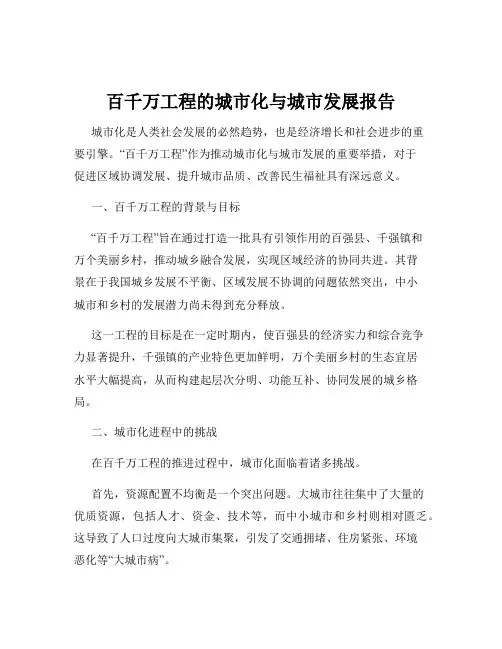 百千万工程的城市化与城市发展报告

城市化是人类社会发展的必然趋势，也是经济增长和社会进步的重要引擎。“百千万工程”作为推动城市化与城市发展的重要举措，对于促进区域协调发展、提升城市品质、改善民生福祉具有深远意义。

一、百千万工程的背景与目标

“百千万工程”旨在通过打造一批具有引领作用的百强县、千强镇和万个美丽乡村，推动城乡融合发展，实现区域经济的协同共进。其背景在于我国城乡发展不平衡、区域发展不协调的问题依然突出，中小城市和乡村的发展潜力尚未得到充分释放。

这一工程的目标是在一定时期内，使百强县的经济实力和综合竞争力显著提升，千强镇的产业特色更加鲜明，万个美丽乡村的生态宜居水平大幅提高，从而构建起层次分明、功能互补、协同发展的城乡格局。

二、城市化进程中的挑战

在百千万工程的推进过程中，城市化面临着诸多挑战。

首先，资源配置不均衡是一个突出问题。大城市往往集中了大量的优质资源，包括人才、资金、技术等，而中小城市和乡村则相对匮乏。这导致了人口过度向大城市集聚，引发了交通拥堵、住房紧张、环境恶化等“大城市病”。